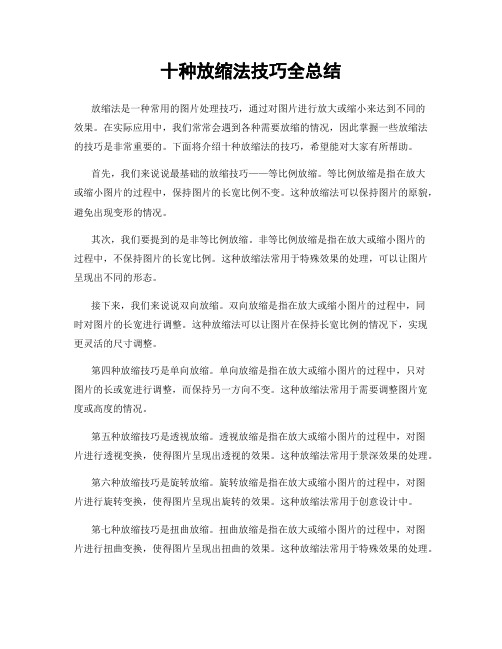 十种放缩法技巧全总结

放缩法是一种常用的图片处理技巧，通过对图片进行放大或缩小来达到不同的效果。在实际应用中，我们常常会遇到各种需要放缩的情况，因此掌握一些放缩法的技巧是非常重要的。下面将介绍十种放缩法的技巧，希望能对大家有所帮助。

首先，我们来说说最基础的放缩技巧——等比例放缩。等比例放缩是指在放大或缩小图片的过程中，保持图片的长宽比例不变。这种放缩法可以保持图片的原貌，避免出现变形的情况。

其次，我们要提到的是非等比例放缩。非等比例放缩是指在放大或缩小图片的过程中，不保持图片的长宽比例。这种放缩法常用于特殊效果的处理，可以让图片呈现出不同的形态。

接下来，我们来说说双向放缩。双向放缩是指在放大或缩小图片的过程中，同时对图片的长宽进行调整。这种放缩法可以让图片在保持长宽比例的情况下，实现更灵活的尺寸调整。

第四种放缩技巧是单向放缩。单向放缩是指在放大或缩小图片的过程中，只对图片的长或宽进行调整，而保持另一方向不变。这种放缩法常用于需要调整图片宽度或高度的情况。

第五种放缩技巧是透视放缩。透视放缩是指在放大或缩小图片的过程中，对图片进行透视变换，使得图片呈现出透视的效果。这种放缩法常用于景深效果的处理。

第六种放缩技巧是旋转放缩。旋转放缩是指在放大或缩小图片的过程中，对图片进行旋转变换，使得图片呈现出旋转的效果。这种放缩法常用于创意设计中。

第七种放缩技巧是扭曲放缩。扭曲放缩是指在放大或缩小图片的过程中，对图片进行扭曲变换，使得图片呈现出扭曲的效果。这种放缩法常用于特殊效果的处理。